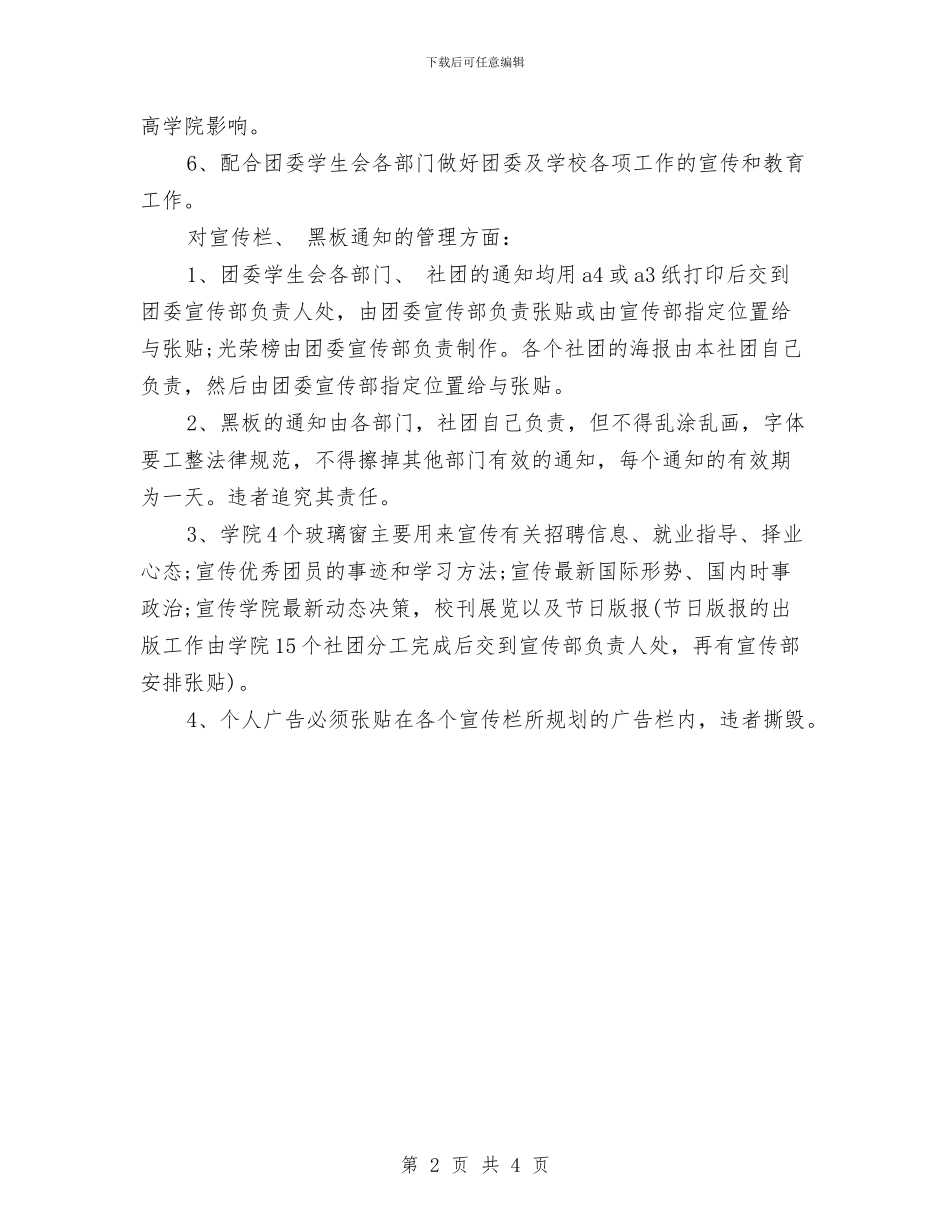 下载后可任意编辑

高学院影响。

6、配合团委学生会各部门做好团委及学校各项工作的宣传和教育工作。

对宣传栏、 黑板通知的管理方面：

1、团委学生会各部门、 社团的通知均用 a4 或 a3 纸打印后交到团委宣传部负责人处，由团委宣传部负责张贴或由宣传部指定位置给与张贴;光荣榜由团委宣传部负责制作。各个社团的海报由本社团自己负责，然后由团委宣传部指定位置给与张贴。

2、黑板的通知由各部门，社团自己负责，但不得乱涂乱画，字体要工整法律规范，不得擦掉其他部门有效的通知，每个通知的有效期为一天。违者追究其责任。

3、学院 4 个玻璃窗主要用来宣传有关招聘信息、就业指导、择业心态;宣传优秀团员的事迹和学习方法;宣传最新国际形势、国内时事政治;宣传学院最新动态决策，校刊展览以及节日版报(节日版报的出版工作由学院 15 个社团分工完成后交到宣传部负责人处，再有宣传部安排张贴)。

4、个人广告必须张贴在各个宣传栏所规划的广告栏内，违者撕毁。

第 2 页 共 4 页